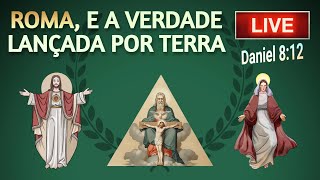 ROMA, E A VERDADE LANÇADA POR TERRA

LIVE

Daniel 8:12